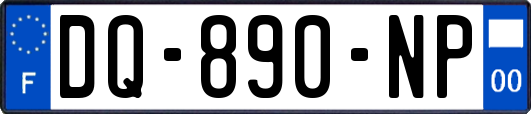 F

DQ-890-NP

00